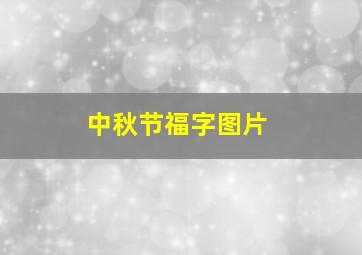 中秋节福字图片